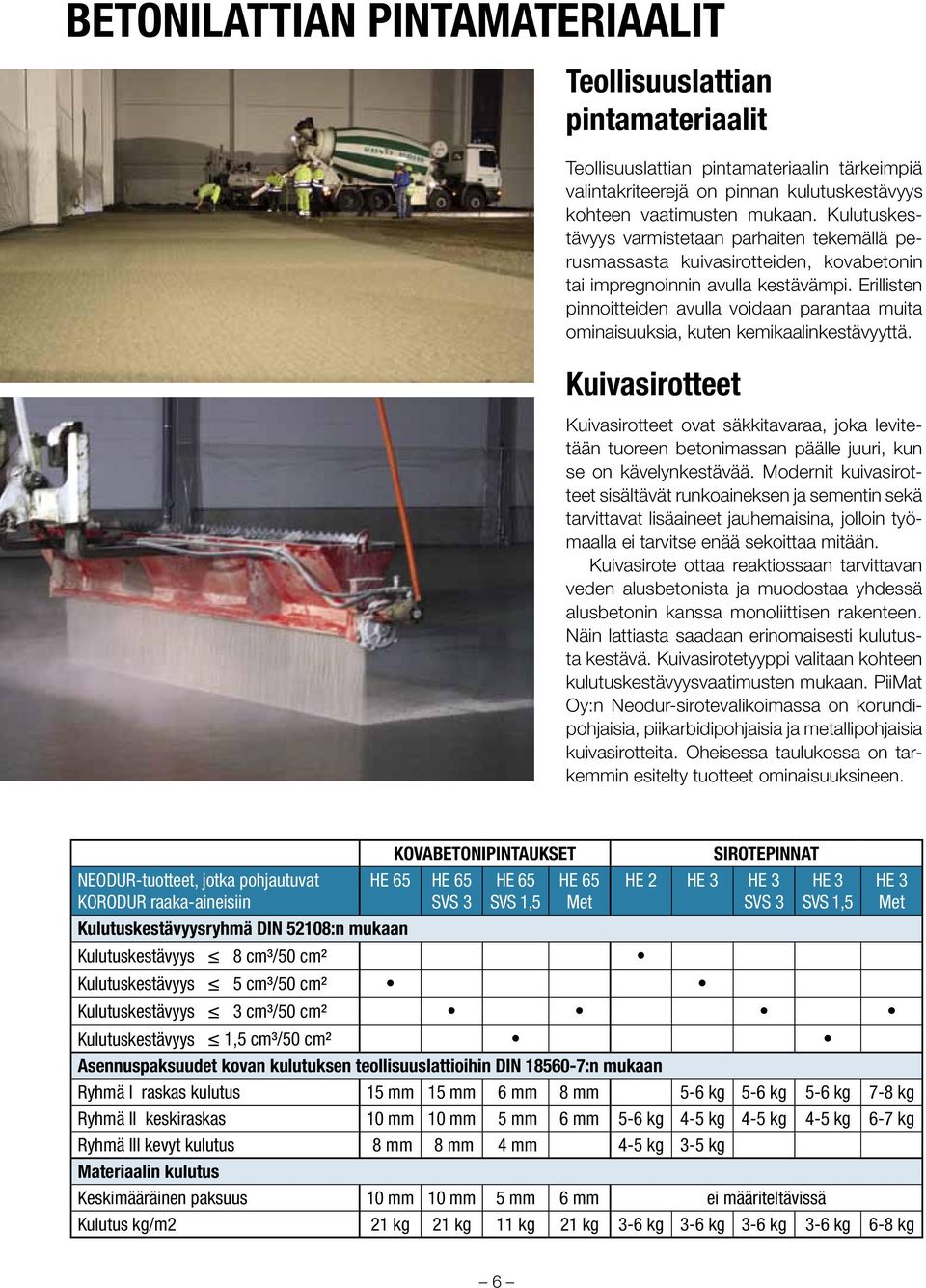 BETONILATTIAN PINTAMATERIAALIT

Teollisuuslattian pintamateriaalit

Teollisuuslattian pintamateriaalin tärkeimpiä valintakriteerejä on pinnan kulutuskestävyys kohteen vaatimusten mukaan. Kulutuskestävyys varmistetaan parhaiten tekemällä perusmassasta kuivasirotteiden, kovabetonin tai impregnoinnin avulla kestävämpi. Erillisten pinnoitteiden avulla voidaan parantaa muita ominaisuuksia, kuten kemikaalinkestävyyttä.

Kuivasirotteet

Kuivasirotteet ovat säkkitavaraa, joka levitetään tuoreen betonimassan päälle juuri, kun se on kävelynkestävää. Modernit kuivasirotteet sisältävät runkoaineksen ja sementin sekä tarvittavat lisäaineet jauhemaisina, jolloin työmaalla ei tarvitse enää sekoittaa mitään.

Kuivasirote ottaa reaktiossaan tarvittavan veden alusbetonista ja muodostaa yhdessä alusbetonin kanssa monoliittisen rakenteen. Näin lattiasta saadaan erinomaisesti kulutusta kestävä. Kuivasirotetyyppi valitaan kohteen kulutuskestävyysvaatimusten mukaan. PiiMat Oy:n Neodur-sirotevalikoimassa on korundipohjaisia, piikarbidipohjaisia ja metallipohjaisia kuivasirotteita. Oheisessa taulukossa on tarkemmin esitelty tuotteet ominaisuuksineen.

| | KOVABETONIPINTAUKSET | | | | SIROTEPINNAT | | | | |
|---|---|---|---|---|---|---|---|---|---|
| NEODUR-tuotteet, jotka pohjautuvat KORODUR raaka-aineisiin | HE 65 | HE 65 SVS 3 | HE 65 SVS 1,5 | HE 65 Met | HE 2 | HE 3 | HE 3 SVS 3 | HE 3 SVS 1,5 | HE 3 Met |
| Kulutuskestävyysryhmä DIN 52108:n mukaan | | | | | | | | | |
| Kulutuskestävyys $\leq$ 8 cm³/50 cm² | | | | | • | | | | |
| Kulutuskestävyys $\leq$ 5 cm³/50 cm² | • | | | | | • | | | |
| Kulutuskestävyys $\leq$ 3 cm³/50 cm² | | • | | • | | | • | | • |
| Kulutuskestävyys $\leq$ 1,5 cm³/50 cm² | | | • | | | | | • | |
| Asennuspaksuudet kovan kulutuksen teollisuuslattioihin DIN 18560-7:n mukaan | | | | | | | | | |
| Ryhmä I raskas kulutus | 15 mm | 15 mm | 6 mm | 8 mm | | 5-6 kg | 5-6 kg | 5-6 kg | 7-8 kg |
| Ryhmä II keskiraskas | 10 mm | 10 mm | 5 mm | 6 mm | 5-6 kg | 4-5 kg | 4-5 kg | 4-5 kg | 6-7 kg |
| Ryhmä III kevyt kulutus | 8 mm | 8 mm | 4 mm | | 4-5 kg | 3-5 kg | | | |
| Materiaalin kulutus | | | | | | | | | |
| Keskimääräinen paksuus | 10 mm | 10 mm | 5 mm | 6 mm | ei määriteltävissä | | | | |
| Kulutus kg/m2 | 21 kg | 21 kg | 11 kg | 21 kg | 3-6 kg | 3-6 kg | 3-6 kg | 3-6 kg | 6-8 kg |

– 6 –